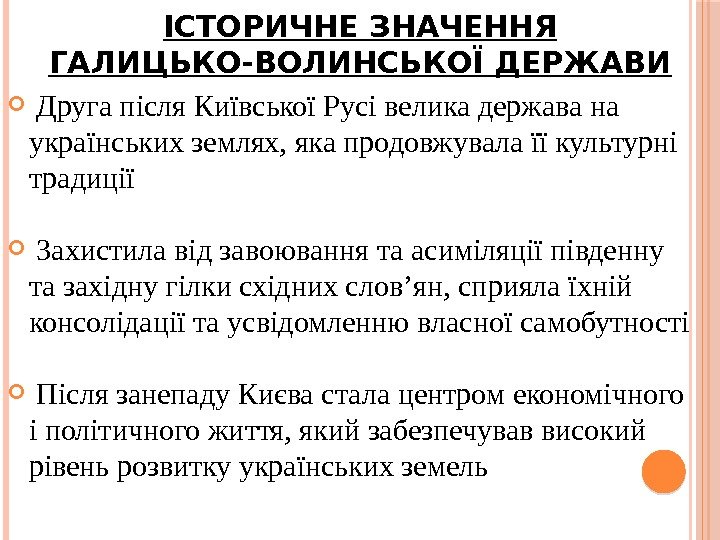 ІСТОРИЧНЕ ЗНАЧЕННЯ ГАЛИЦЬКО-ВОЛИНСЬКОЇ ДЕРЖАВИ

Друга після Київської Русі велика держава на українських землях, яка продовжувала її культурні традиції

Захистила від завоювання та асиміляції південну та західну гілки східних слов’ян, сприяла їхній консолідації та усвідомленню власної самобутності

Після занепаду Києва стала центром економічного і політичного життя, який забезпечував високий рівень розвитку українських земель